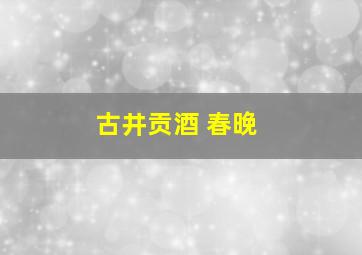 古井贡酒 春晚